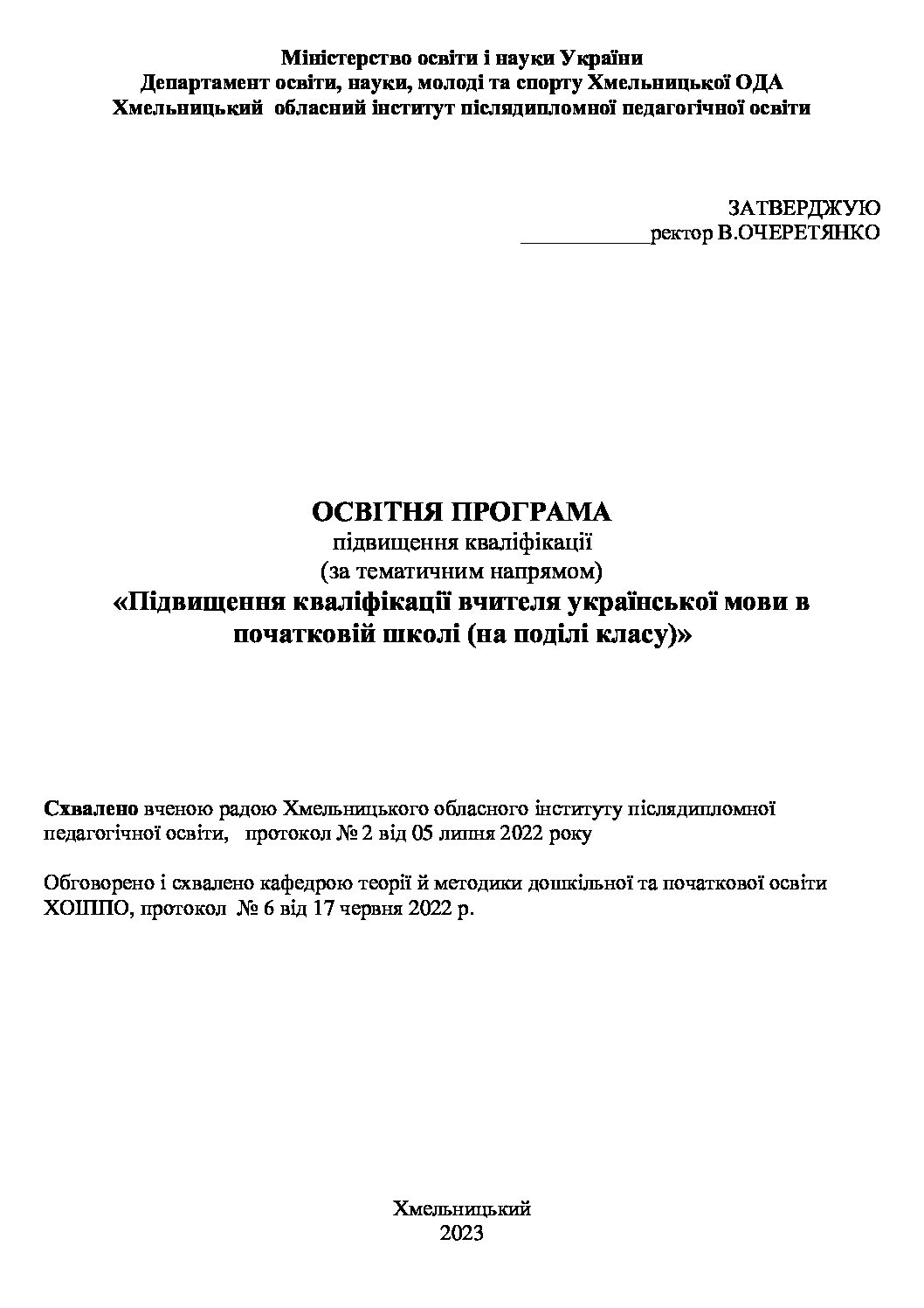 Міністерство освіти і науки України
Департамент освіти, науки, молоді та спорту Хмельницької ОДА
Хмельницький обласний інститут післядипломної педагогічної освіти

ЗАТВЕРДЖУЮ
____ректор В.ОЧЕРЕТЯНКО

ОСВІТНЯ ПРОГРАМА
підвищення кваліфікації
(за тематичним напрямом)
«Підвищення кваліфікації вчителя української мови в початковій школі (на поділі класу)»

Схвалено вченою радою Хмельницького обласного інституту післядипломної педагогічної освіти, протокол № 2 від 05 липня 2022 року

Обговорено і схвалено кафедрою теорії й методики дошкільної та початкової освіти ХОІППО, протокол № 6 від 17 червня 2022 р.

Хмельницький
2023